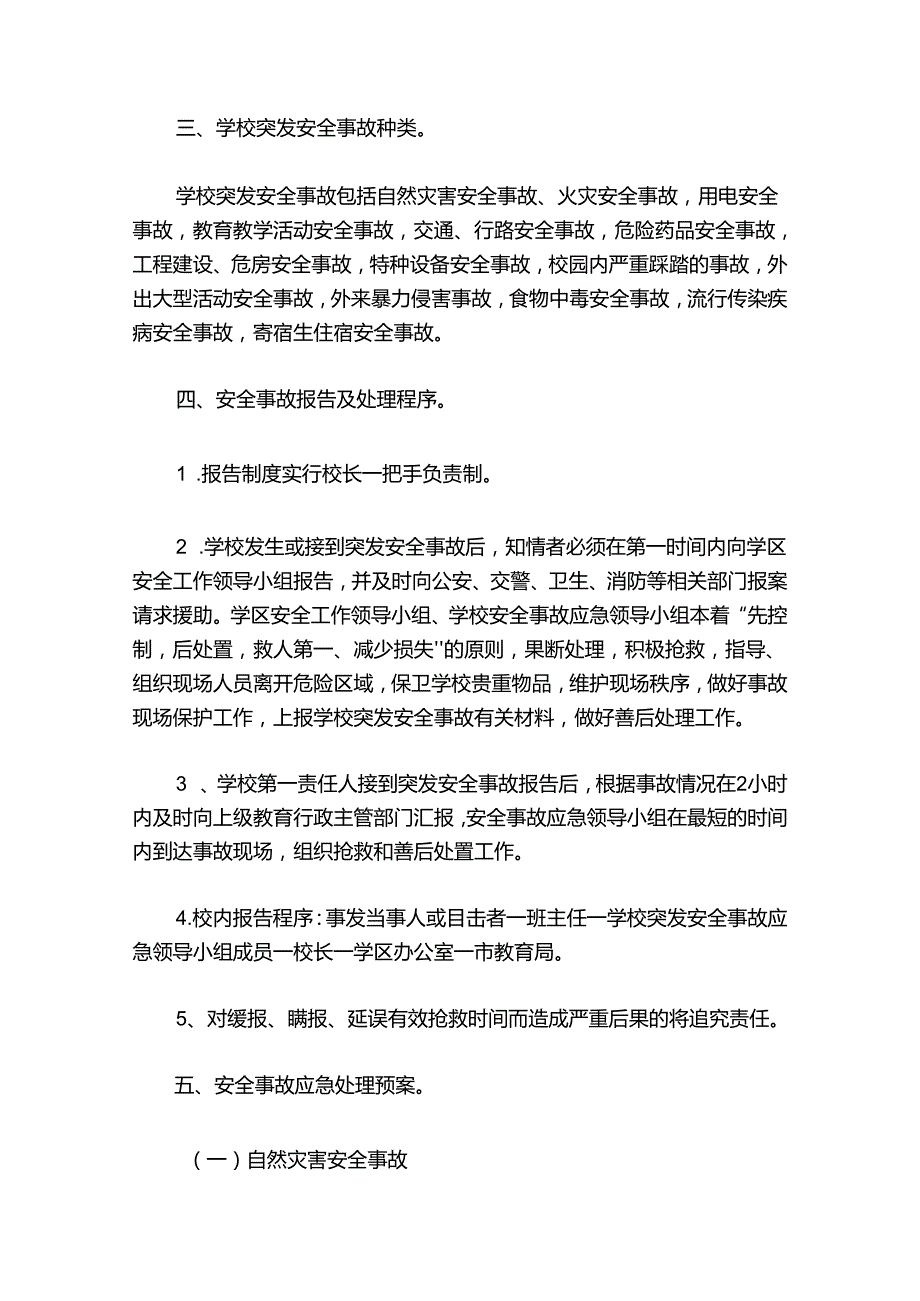 三、学校突发安全事故种类。

学校突发安全事故包括自然灾害安全事故、火灾安全事故，用电安全事故，教育教学活动安全事故，交通、行路安全事故，危险药品安全事故，工程建设、危房安全事故，特种设备安全事故，校园内严重踩踏的事故，外出大型活动安全事故，外来暴力侵害事故，食物中毒安全事故，流行传染疾病安全事故，寄宿生住宿安全事故。

四、安全事故报告及处理程序。

1 .报告制度实行校长一把手负责制。

2 .学校发生或接到突发安全事故后，知情者必须在第一时间内向学区安全工作领导小组报告，并及时向公安、交警、卫生、消防等相关部门报案请求援助。学区安全工作领导小组、学校安全事故应急领导小组本着“先控制，后处置，救人第一、减少损失''的原则，果断处理，积极抢救，指导、组织现场人员离开危险区域，保卫学校贵重物品，维护现场秩序，做好事故现场保护工作，上报学校突发安全事故有关材料，做好善后处理工作。

3 、学校第一责任人接到突发安全事故报告后，根据事故情况在2小时内及时向上级教育行政主管部门汇报，安全事故应急领导小组在最短的时间内到达事故现场，组织抢救和善后处置工作。

4.校内报告程序：事发当事人或目击者一班主任一学校突发安全事故应急领导小组成员一校长一学区办公室一市教育局。

5、对缓报、瞒报、延误有效抢救时间而造成严重后果的将追究责任。

五、安全事故应急处理预案。

（一）自然灾害安全事故